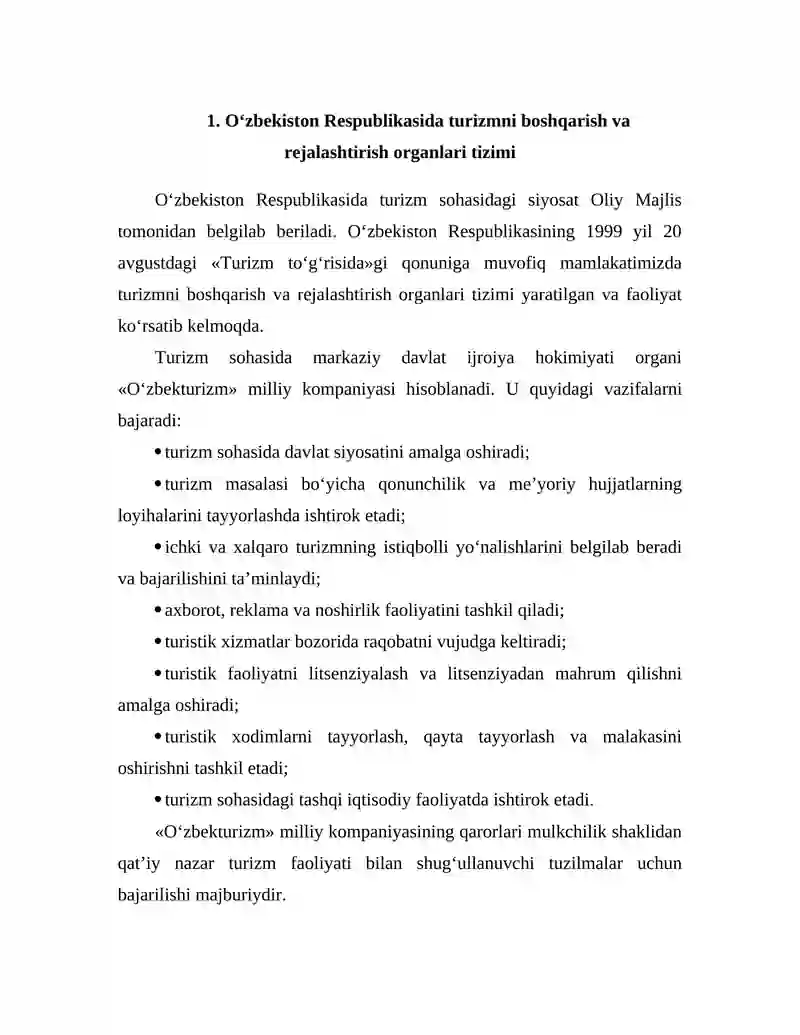 1. O‘zbekiston Respublikasida turizmni boshqarish va rejalashtirish organlari tizimi

O‘zbekiston Respublikasida turizm sohasidagi siyosat Oliy Majlis tomonidan belgilab beriladi. O‘zbekiston Respublikasining 1999 yil 20 avgustdagi «Turizm to‘g‘risida»gi qonuniga muvofiq mamlakatimizda turizmni boshqarish va rejalashtirish organlari tizimi yaratilgan va faoliyat ko‘rsatib kelmoqda.

Turizm sohasida markaziy davlat ijroiya hokimiyati organi «O‘zbekturizm» milliy kompaniyasi hisoblanadi. U quyidagi vazifalarni bajaradi:

• turizm sohasida davlat siyosatini amalga oshiradi;

• turizm masalasi bo‘yicha qonunchilik va me’yoriy hujjatlarning loyihalarini tayyorlashda ishtirok etadi;

• ichki va xalqaro turizmning istiqbolli yo‘nalishlarini belgilab beradi va bajarilishini ta’minlaydi;

• axborot, reklama va noshirlik faoliyatini tashkil qiladi;

• turistik xizmatlar bozorida raqobatni vujudga keltiradi;

• turistik faoliyatni litsenziyalash va litsenziyadan mahrum qilishni amalga oshiradi;

• turistik xodimlarni tayyorlash, qayta tayyorlash va malakasini oshirishni tashkil etadi;

• turizm sohasidagi tashqi iqtisodiy faoliyatda ishtirok etadi.

«O‘zbekturizm» milliy kompaniyasining qarorlari mulkchilik shaklidan qat’iy nazar turizm faoliyati bilan shug‘ullanuvchi tuzilmalar uchun bajarilishi majburiydir.